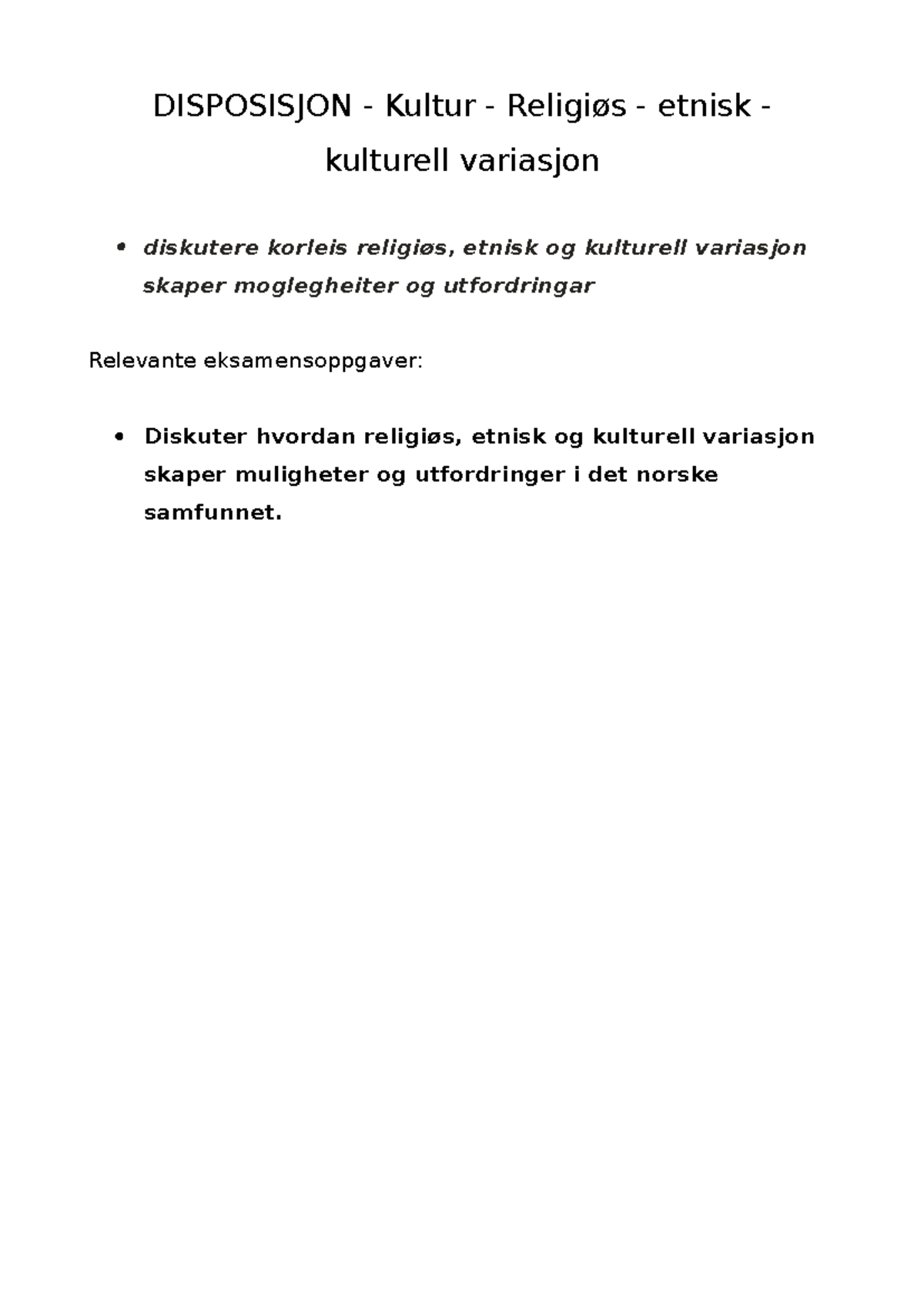 DISPOSISJON - Kultur - Religiøs - etnisk - kulturell variasjon

• diskutere korleis religiøs, etnisk og kulturell variasjon skaper moglegheiter og utfordringar

Relevante eksamensoppgaver:

• Diskuter hvordan religiøs, etnisk og kulturell variasjon skaper muligheter og utfordringer i det norske samfunnet.